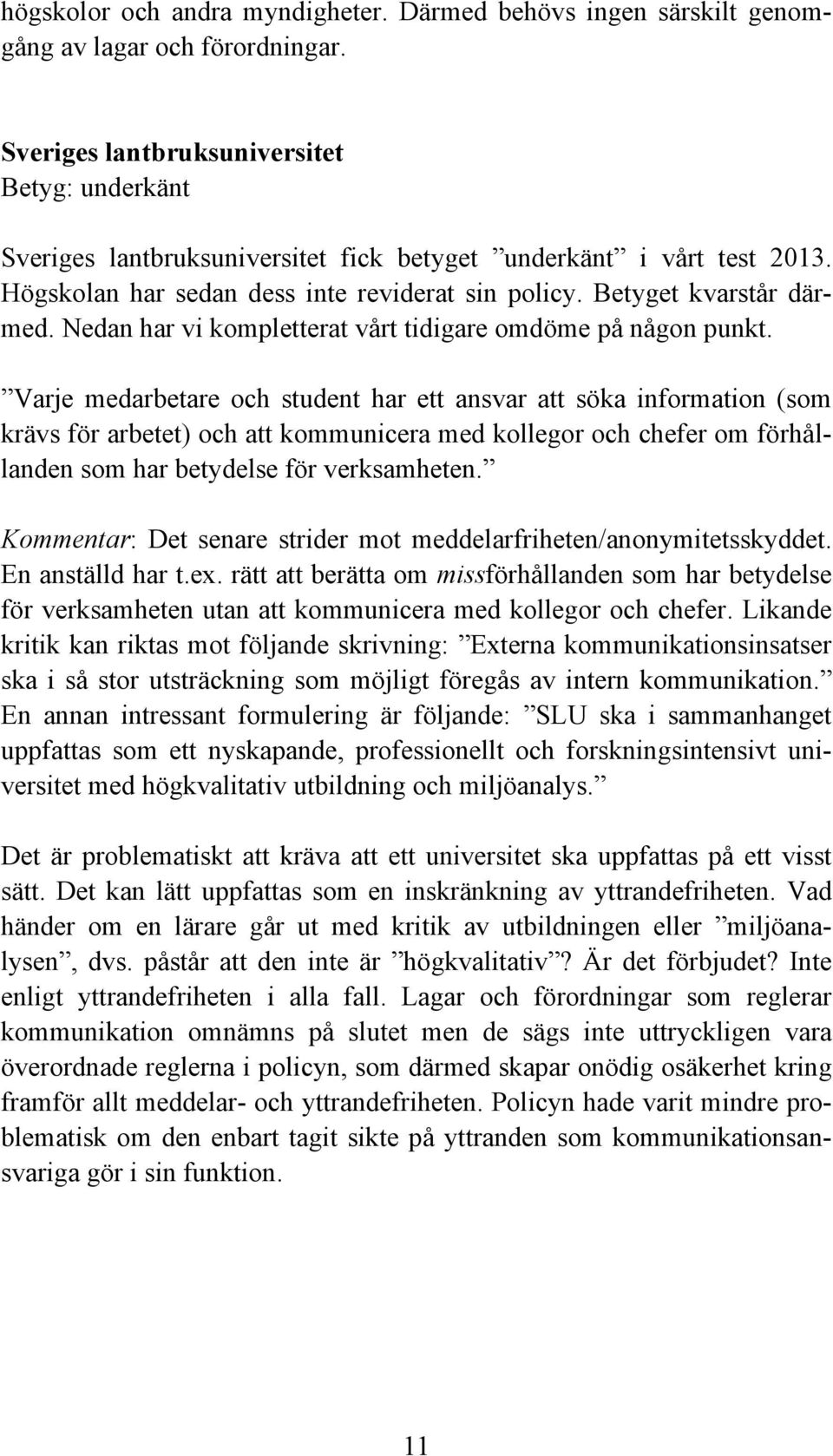 högskolor och andra myndigheter. Därmed behövs ingen särskilt genomgång av lagar och förordningar.

Sveriges lantbruksuniversitet
Betyg: underkänt

Sveriges lantbruksuniversitet fick betyget ”underkänt” i vårt test 2013. Högskolan har sedan dess inte reviderat sin policy. Betyget kvarstår därmed. Nedan har vi kompletterat vårt tidigare omdöme på någon punkt.

”Varje medarbetare och student har ett ansvar att söka information (som krävs för arbetet) och att kommunicera med kollegor och chefer om förhållanden som har betydelse för verksamheten.”

Kommentar: Det senare strider mot meddelarfriheten/anonymitetsskyddet. En anställd har t.ex. rätt att berätta om missförhållanden som har betydelse för verksamheten utan att kommunicera med kollegor och chefer. Likande kritik kan riktas mot följande skrivning: ”Externa kommunikationsinsatser ska i så stor utsträckning som möjligt föregås av intern kommunikation.” En annan intressant formulering är följande: ”SLU ska i sammanhanget uppfattas som ett nyskapande, professionellt och forskningsintensivt universitet med högkvalitativ utbildning och miljöanalys.”

Det är problematiskt att kräva att ett universitet ska uppfattas på ett visst sätt. Det kan lätt uppfattas som en inskränkning av yttrandefriheten. Vad händer om en lärare går ut med kritik av utbildningen eller ”miljöanalysen”, dvs. påstår att den inte är ”högkvalitativ”? Är det förbjudet? Inte enligt yttrandefriheten i alla fall. Lagar och förordningar som reglerar kommunikation omnämns på slutet men de sägs inte uttryckligen vara överordnade reglerna i policyn, som därmed skapar onödig osäkerhet kring framför allt meddelar- och yttrandefriheten. Policyn hade varit mindre problematisk om den enbart tagit sikte på yttranden som kommunikationsansvariga gör i sin funktion.

11